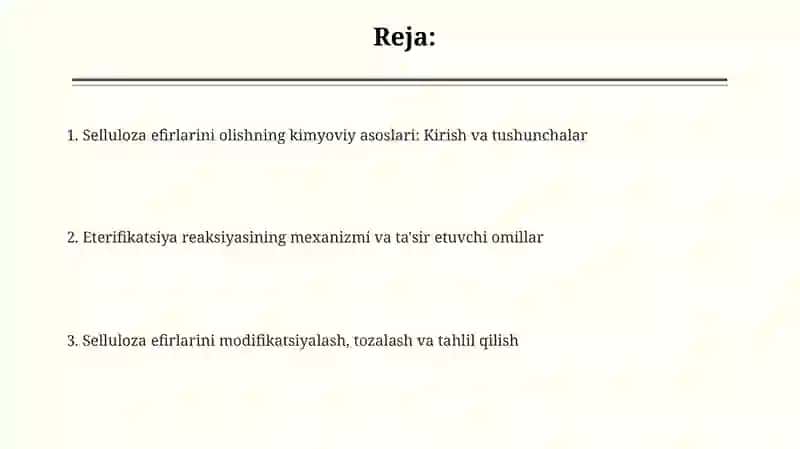 Reja:

1. Selluloza efirlarini olishning kimyoviy asoslari: Kirish va tushunchalar

2. Eterifikatsiya reaksiyasining mexanizmi va ta'sir etuvchi omillar

3. Selluloza efirlarini modifikatsiyalash, tozalash va tahlil qilish